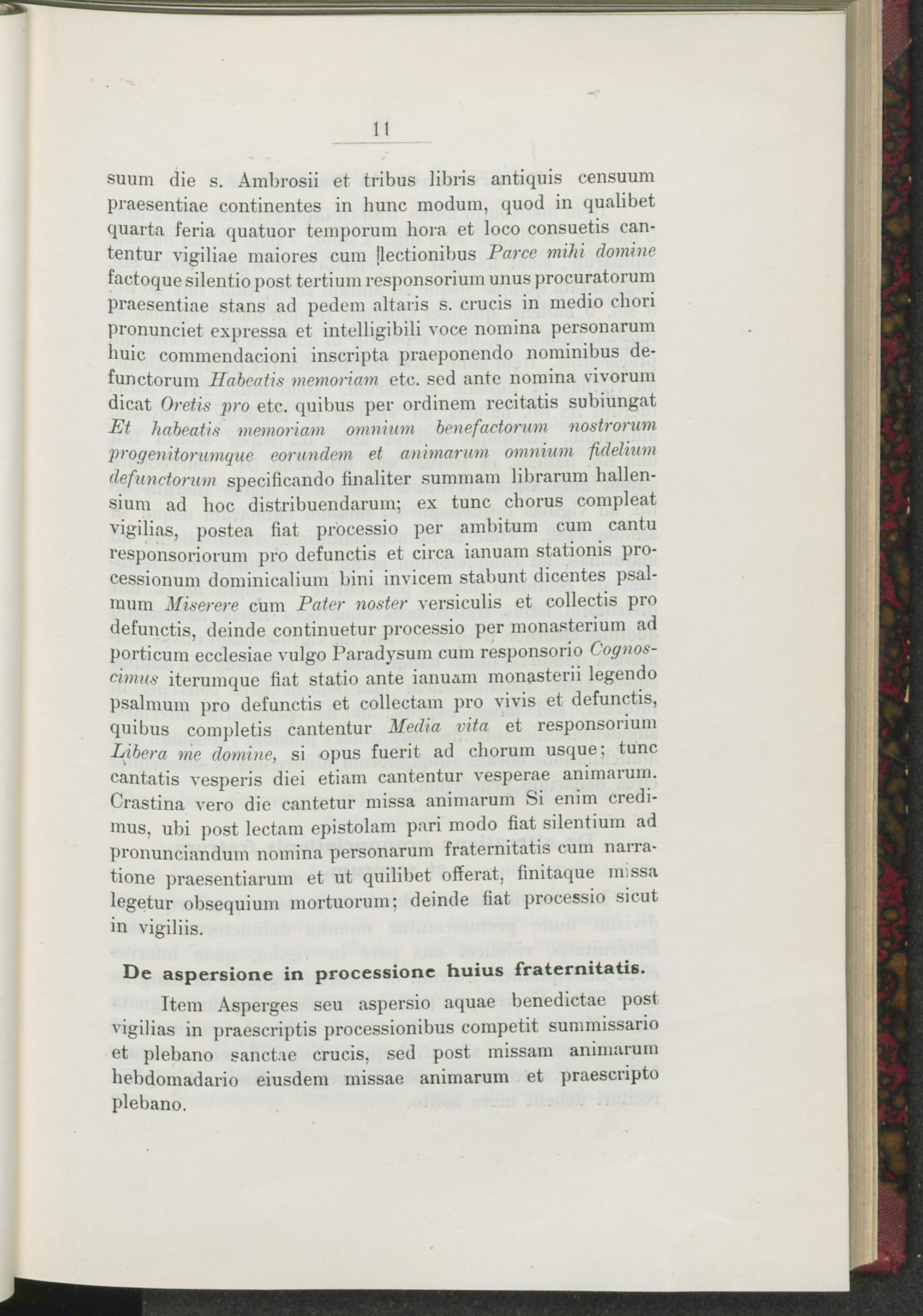 11

suum die s. Ambrosii et tribus libris antiquis censuum praesentiae continentes in hunc modum, quod in qualibet quarta feria quatuor temporum hora et loco consuetis cantentur vigiliae maiores cum lectionibus Parce mihi domine factoque silentio post tertium responsorium unus procuratorum praesentiae stans ad pedem altaris s. crucis in medio chori pronunciet expressa et intelligibili voce nomina personarum huic commendacioni inscripta praeponendo nominibus defunctorum Habeatis memoriam etc. sed ante nomina vivorum dicat Oretis pro etc. quibus per ordinem recitatis subiungat Et habeatis memoriam omnium benefactorum nostrorum progenitorumque eorundem et animarum omnium fidelium defunctorum specificando finaliter summam librarum hallensium ad hoc distribuendarum; ex tunc chorus compleat vigilias, postea fiat processio per ambitum cum cantu responsoriorum pro defunctis et circa ianuam stationis processionum dominicalium bini invicem stabunt dicentes psalmum Miserere cum Pater noster versiculis et collectis pro defunctis, deinde continuetur processio per monasterium ad porticum ecclesiae vulgo Paradysum cum responsorio Cognoscimus iterumque fiat statio ante ianuam monasterii legendo psalmum pro defunctis et collectam pro vivis et defunctis, quibus completis cantentur Media vita et responsorium Libera me domine, si opus fuerit ad chorum usque; tunc cantatis vesperis diei etiam cantentur vesperae animarum. Crastina vero die cantetur missa animarum Si enim credimus, ubi post lectam epistolam pari modo fiat silentium ad pronunciandum nomina personarum fraternitatis cum narratione praesentiarum et ut quilibet offerat, finitaque missa legetur obsequium mortuorum; deinde fiat processio sicut in vigiliis.

De aspersione in processione huius fraternitatis.

Item Asperges seu aspersio aquae benedictae post vigilias in praescriptis processionibus competit summissario et plebano sanctae crucis, sed post missam animarum hebdomadario eiusdem missae animarum et praescripto plebano.